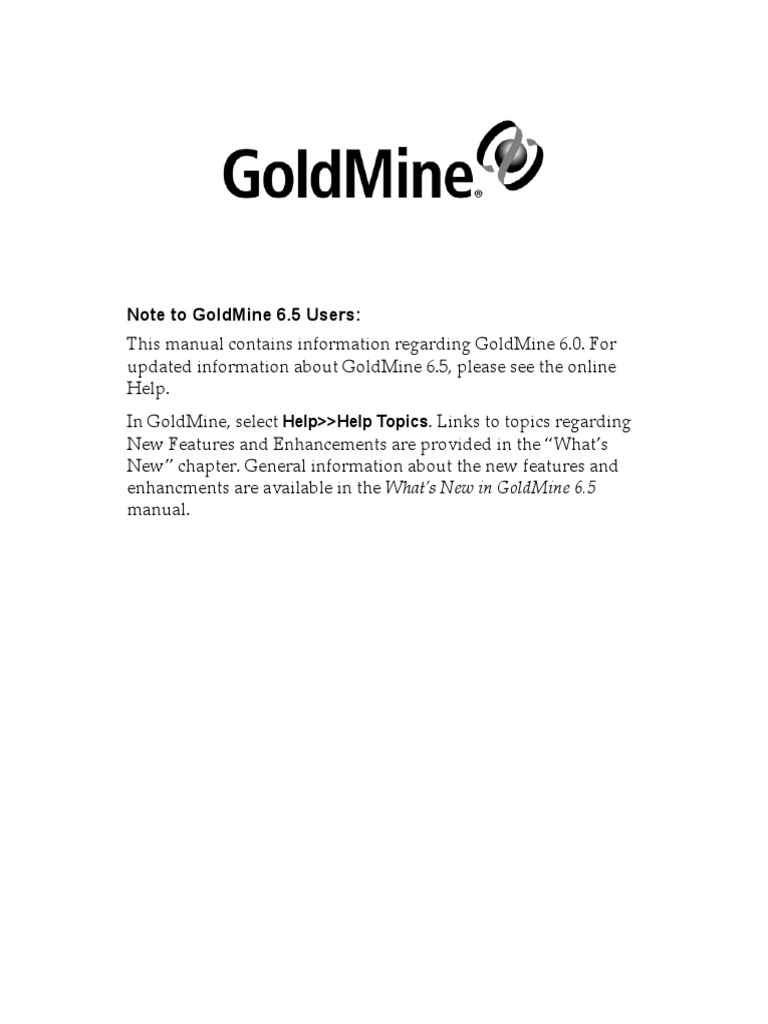 GoldMine®

Note to GoldMine 6.5 Users:

This manual contains information regarding GoldMine 6.0. For updated information about GoldMine 6.5, please see the online Help.

In GoldMine, select Help>>Help Topics. Links to topics regarding New Features and Enhancements are provided in the "What's New" chapter. General information about the new features and enhancments are available in the What's New in GoldMine 6.5 manual.